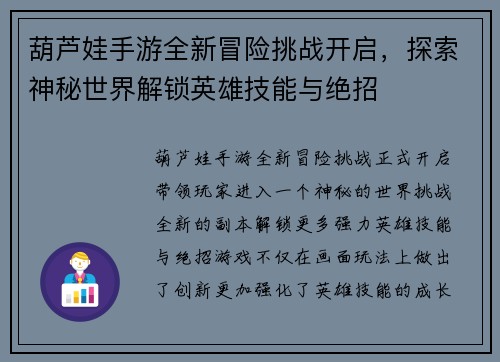 葫芦娃手游全新冒险挑战开启，探索神秘世界解锁英雄技能与绝招

葫芦娃手游全新冒险挑战正式开启带领玩家进入一个神秘的世界挑战全新的副本解锁更多强力英雄技能与绝招游戏不仅在画面玩法上做出了创新更加强化了英雄技能的成长